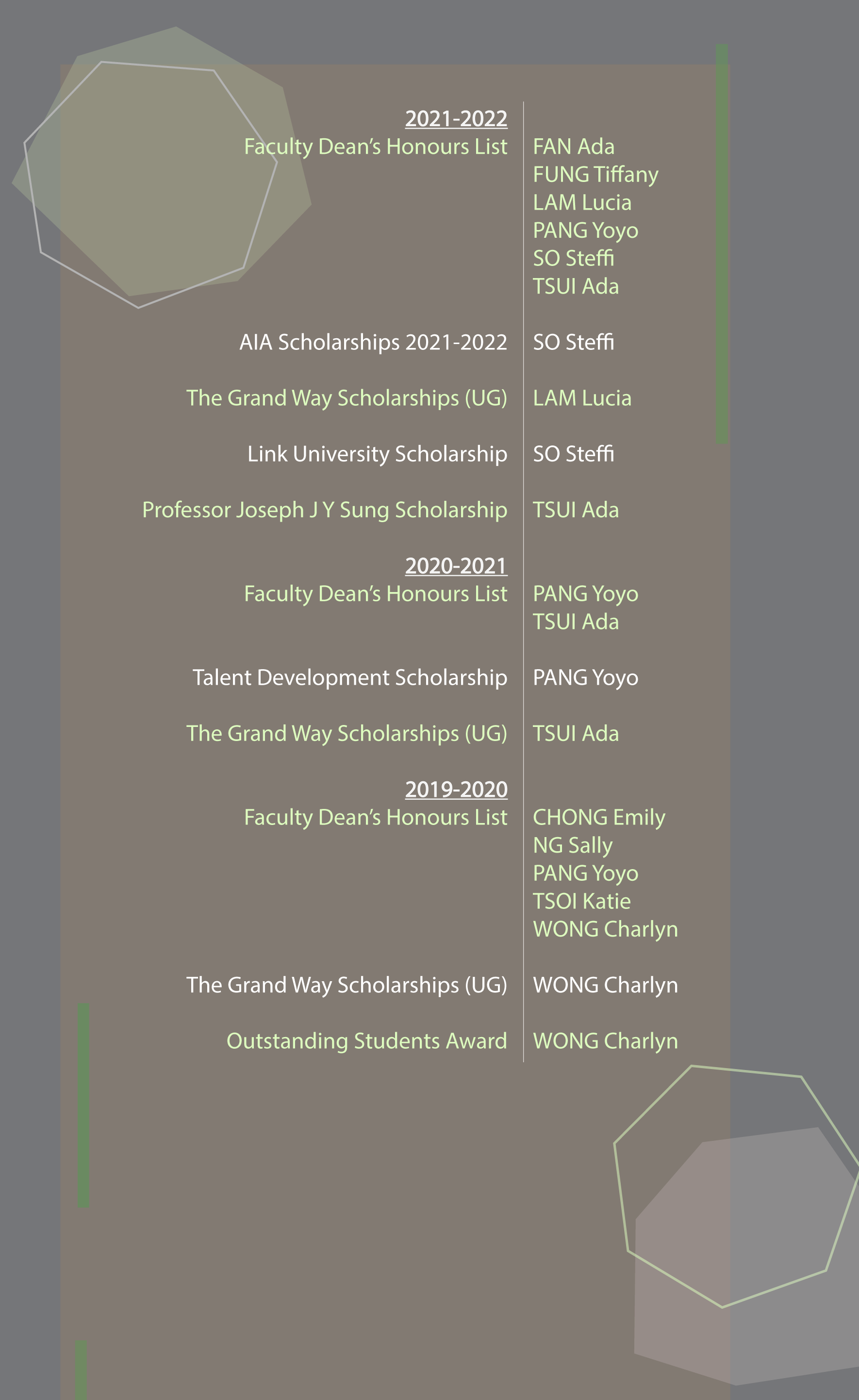 2021-2022

Faculty Dean's Honours List FAN Ada
FUNG Tiffany
LAM Lucia
PANG Yoyo
SO Steffi
TSUI Ada

AIA Scholarships 2021-2022 SO Steffi

The Grand Way Scholarships (UG) LAM Lucia

Link University Scholarship SO Steffi

Professor Joseph J Y Sung Scholarship TSUI Ada

2020-2021

Faculty Dean's Honours List PANG Yoyo
TSUI Ada

Talent Development Scholarship PANG Yoyo

The Grand Way Scholarships (UG) TSUI Ada

2019-2020

Faculty Dean's Honours List CHONG Emily
NG Sally
PANG Yoyo
TSOI Katie
WONG Charlyn

The Grand Way Scholarships (UG) WONG Charlyn

Outstanding Students Award WONG Charlyn